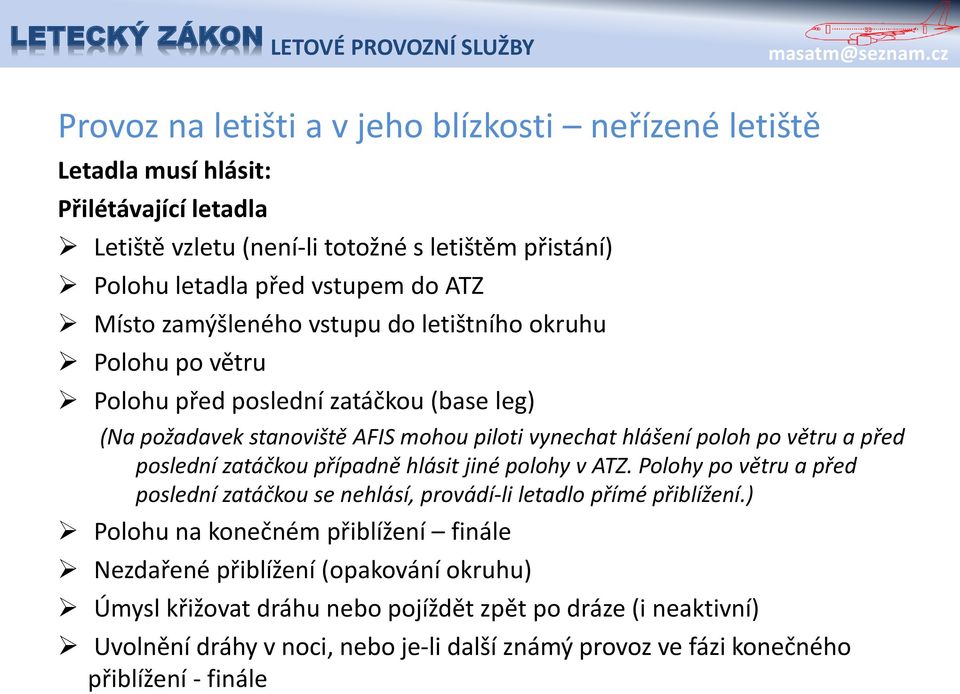 LETECKÝ ZÁKON LETOVÉ PROVOZNÍ SLUŽBY

masatm@seznam.cz

Provoz na letišti a v jeho blízkosti – neřízené letiště

Letadla musí hlásit:

Přilétávající letadla

➢ Letiště vzletu (není-li totožné s letištěm přistání)
➢ Polohu letadla před vstupem do ATZ
➢ Místo zamýšleného vstupu do letištního okruhu
➢ Polohu po větru
➢ Polohu před poslední zatáčkou (base leg)

(Na požadavek stanoviště AFIS mohou piloti vynechat hlášení poloh po větru a před poslední zatáčkou případně hlásit jiné polohy v ATZ. Polohy po větru a před poslední zatáčkou se nehlásí, provádí-li letadlo přímé přiblížení.)

➢ Polohu na konečném přiblížení – finále
➢ Nezdařené přiblížení (opakování okruhu)
➢ Úmysl křižovat dráhu nebo pojíždět zpět po dráze (i neaktivní)
➢ Uvolnění dráhy v noci, nebo je-li další známý provoz ve fázi konečného přiblížení - finále